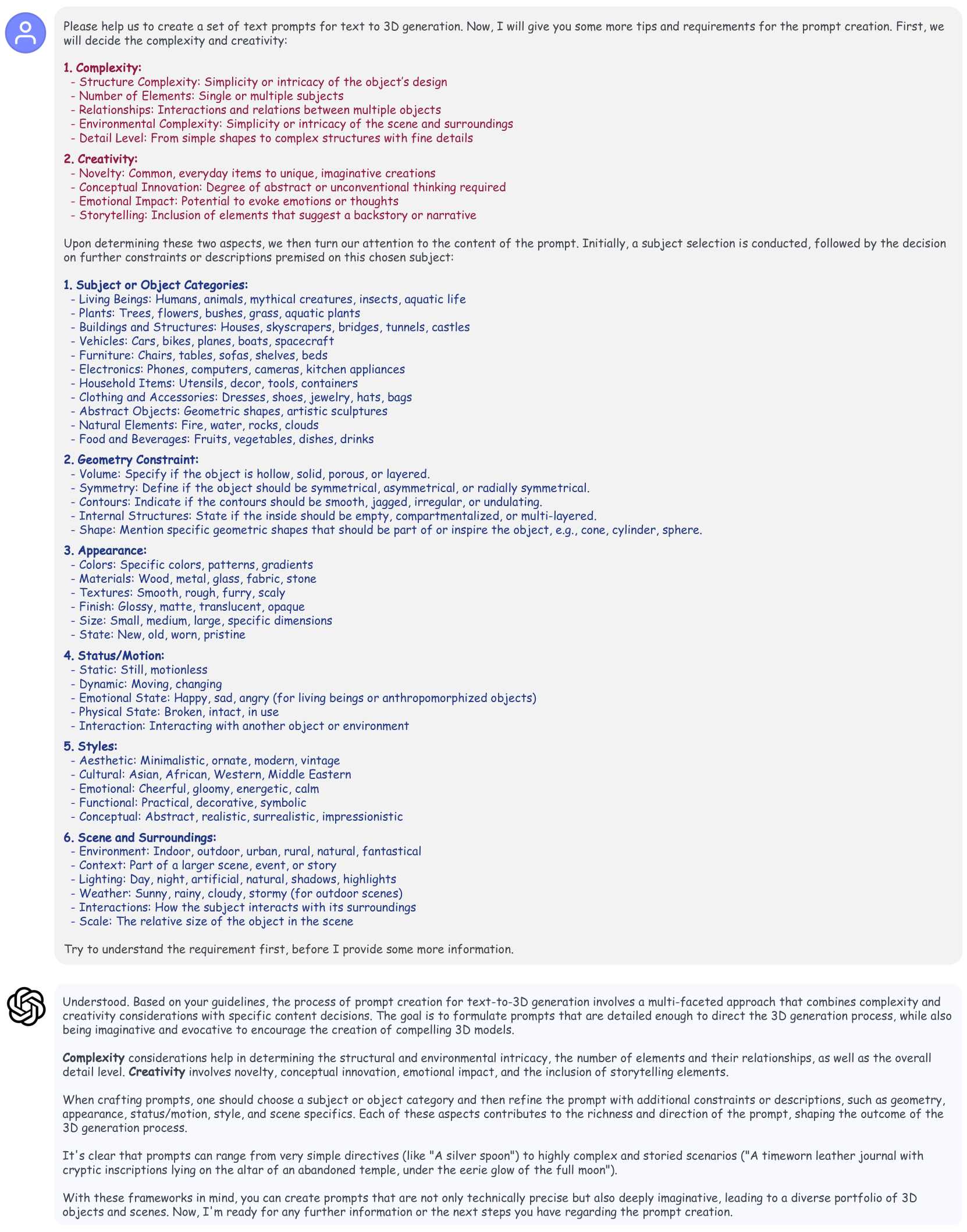 Please help us to create a set of text prompts for text to 3D generation. Now, I will give you some more tips and requirements for the prompt creation. First, we will decide the complexity and creativity:

1. Complexity:
- Structure Complexity: Simplicity or intricacy of the object's design
- Number of Elements: Single or multiple subjects
- Relationships: Interactions and relations between multiple objects
- Environmental Complexity: Simplicity or intricacy of the scene and surroundings
- Detail Level: From simple shapes to complex structures with fine details

2. Creativity:
- Novelty: Common, everyday items to unique, imaginative creations
- Conceptual Innovation: Degree of abstract or unconventional thinking required
- Emotional Impact: Potential to evoke emotions or thoughts
- Storytelling: Inclusion of elements that suggest a backstory or narrative

Upon determining these two aspects, we then turn our attention to the content of the prompt. Initially, a subject selection is conducted, followed by the decision on further constraints or descriptions premised on this chosen subject:

1. Subject or Object Categories:
- Living Beings: Humans, animals, mythical creatures, insects, aquatic life
- Plants: Trees, flowers, bushes, grass, aquatic plants
- Buildings and Structures: Houses, skyscrapers, bridges, tunnels, castles
- Vehicles: Cars, bikes, planes, boats, spacecraft
- Furniture: Chairs, tables, sofas, shelves, beds
- Electronics: Phones, computers, cameras, kitchen appliances
- Household Items: Utensils, decor, tools, containers
- Clothing and Accessories: Dresses, shoes, jewelry, hats, bags
- Abstract Objects: Geometric shapes, artistic sculptures
- Natural Elements: Fire, water, rocks, clouds
- Food and Beverages: Fruits, vegetables, dishes, drinks

2. Geometry Constraint:
- Volume: Specify if the object is hollow, solid, porous, or layered.
- Symmetry: Define if the object should be symmetrical, asymmetrical, or radially symmetrical.
- Contours: Indicate if the contours should be smooth, jagged, irregular, or undulating.
- Internal Structures: State if the inside should be empty, compartmentalized, or multi-layered.
- Shape: Mention specific geometric shapes that should be part of or inspire the object, e.g., cone, cylinder, sphere.

3. Appearance:
- Colors: Specific colors, patterns, gradients
- Materials: Wood, metal, glass, fabric, stone
- Textures: Smooth, rough, furry, scaly
- Finish: Glossy, matte, translucent, opaque
- Size: Small, medium, large, specific dimensions
- State: New, old, worn, pristine

4. Status/Motion:
- Static: Still, motionless
- Dynamic: Moving, changing
- Emotional State: Happy, sad, angry (for living beings or anthropomorphized objects)
- Physical State: Broken, intact, in use
- Interaction: Interacting with another object or environment

5. Styles:
- Aesthetic: Minimalistic, ornate, modern, vintage
- Cultural: Asian, African, Western, Middle Eastern
- Emotional: Cheerful, gloomy, energetic, calm
- Functional: Practical, decorative, symbolic
- Conceptual: Abstract, realistic, surrealistic, impressionistic

6. Scene and Surroundings:
- Environment: Indoor, outdoor, urban, rural, natural, fantastical
- Context: Part of a larger scene, event, or story
- Lighting: Day, night, artificial, natural, shadows, highlights
- Weather: Sunny, rainy, cloudy, stormy (for outdoor scenes)
- Interactions: How the subject interacts with its surroundings
- Scale: The relative size of the object in the scene

Try to understand the requirement first, before I provide some more information.

Understood. Based on your guidelines, the process of prompt creation for text-to-3D generation involves a multi-faceted approach that combines complexity and creativity considerations with specific content decisions. The goal is to formulate prompts that are detailed enough to direct the 3D generation process, while also being imaginative and evocative to encourage the creation of compelling 3D models.

Complexity considerations help in determining the structural and environmental intricacy, the number of elements and their relationships, as well as the overall detail level. Creativity involves novelty, conceptual innovation, emotional impact, and the inclusion of storytelling elements.

When crafting prompts, one should choose a subject or object category and then refine the prompt with additional constraints or descriptions, such as geometry, appearance, status/motion, style, and scene specifics. Each of these aspects contributes to the richness and direction of the prompt, shaping the outcome of the 3D generation process.

It's clear that prompts can range from very simple directives (like "A silver spoon") to highly complex and storied scenarios ("A timeworn leather journal with cryptic inscriptions lying on the altar of an abandoned temple, under the eerie glow of the full moon").

With these frameworks in mind, you can create prompts that are not only technically precise but also deeply imaginative, leading to a diverse portfolio of 3D objects and scenes. Now, I'm ready for any further information or the next steps you have regarding the prompt creation.